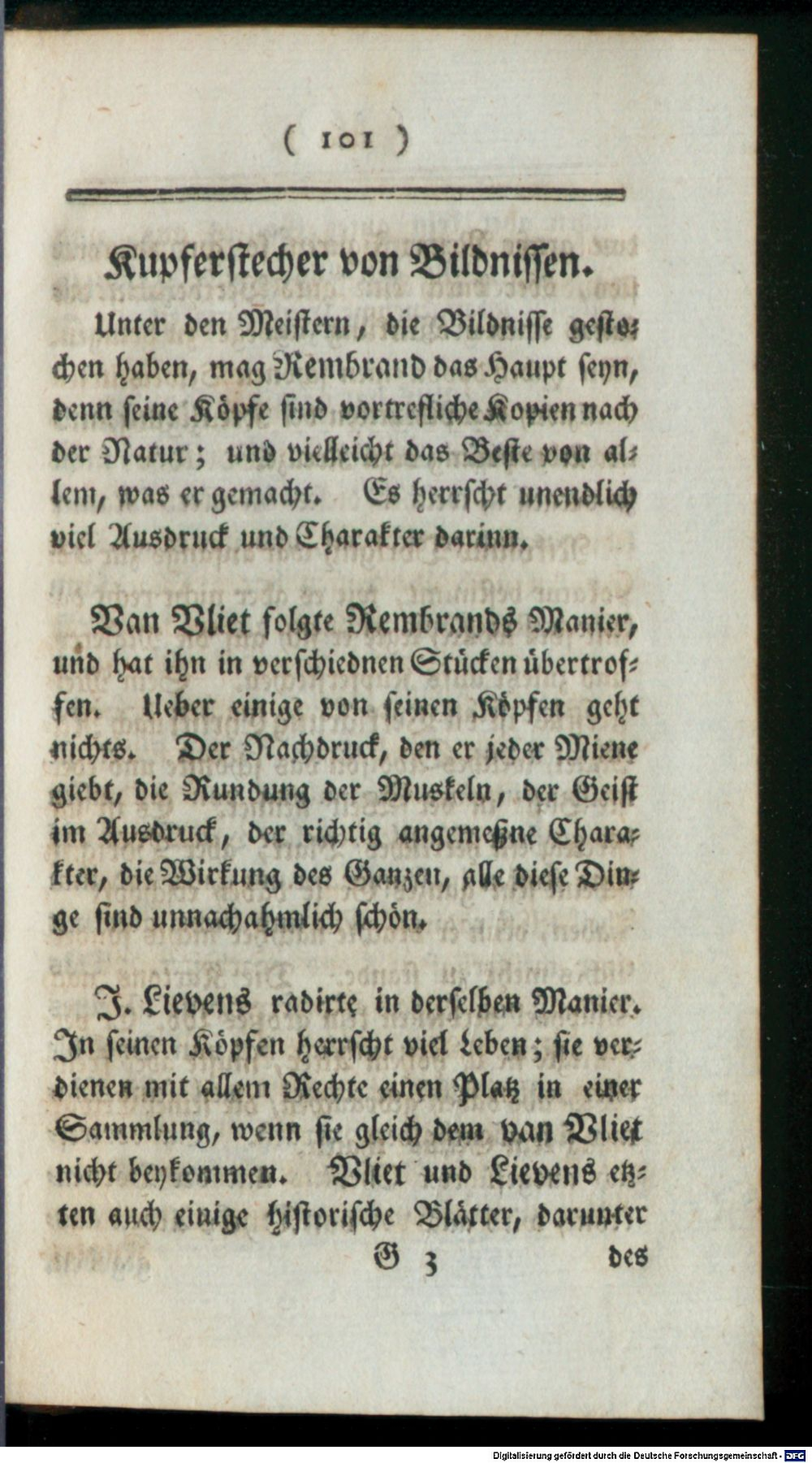 ( 101 )

Kupferstecher von Bildnissen.

Unter den Meistern, die Bildnisse gestochen haben, mag Rembrand das Haupt seyn, denn seine Köpfe sind vortrefliche Kopien nach der Natur; und vielleicht das Beste von allem, was er gemacht. Es herrscht unendlich viel Ausdruck und Charakter darinn.

Van Vliet folgte Rembrands Manier, und hat ihn in verschiednen Stücken übertroffen. Ueber einige von seinen Köpfen geht nichts. Der Nachdruck, den er jeder Miene giebt, die Rundung der Muskeln, der Geist im Ausdruck, der richtig angemeßne Charakter, die Wirkung des Ganzen, alle diese Dinge sind unnachahmlich schön.

J. Lievens radirte in derselben Manier. In seinen Köpfen herrscht viel Leben; sie verdienen mit allem Rechte einen Platz in einer Sammlung, wenn sie gleich dem van Vliet nicht beykommen. Vliet und Lievens etzten auch einige historische Blätter, darunter

G 3 des

Digitalisierung gefördert durch die Deutsche Forschungsgemeinschaft - DFG